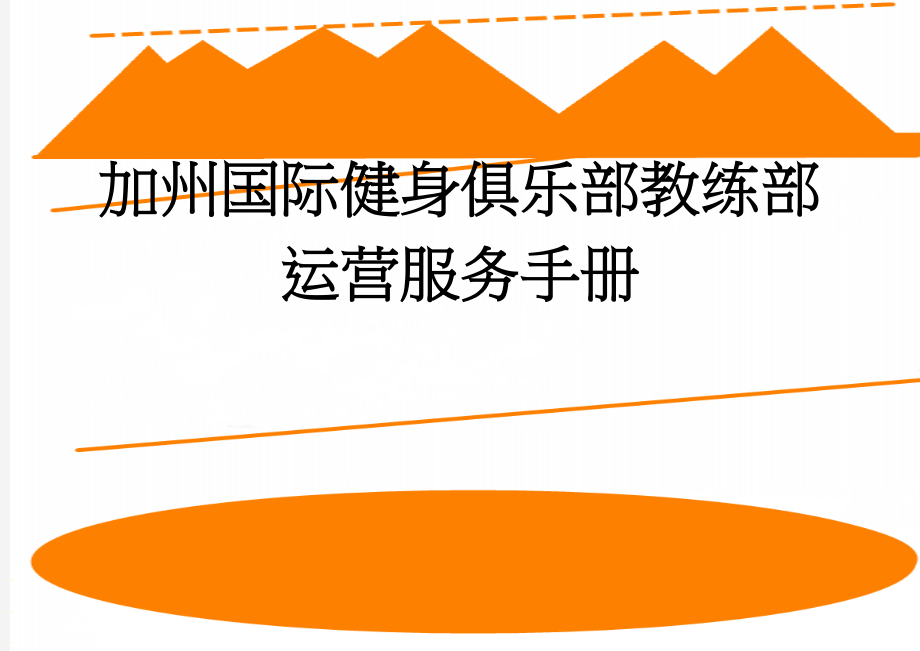 加州国际健身俱乐部教练部运营服务手册